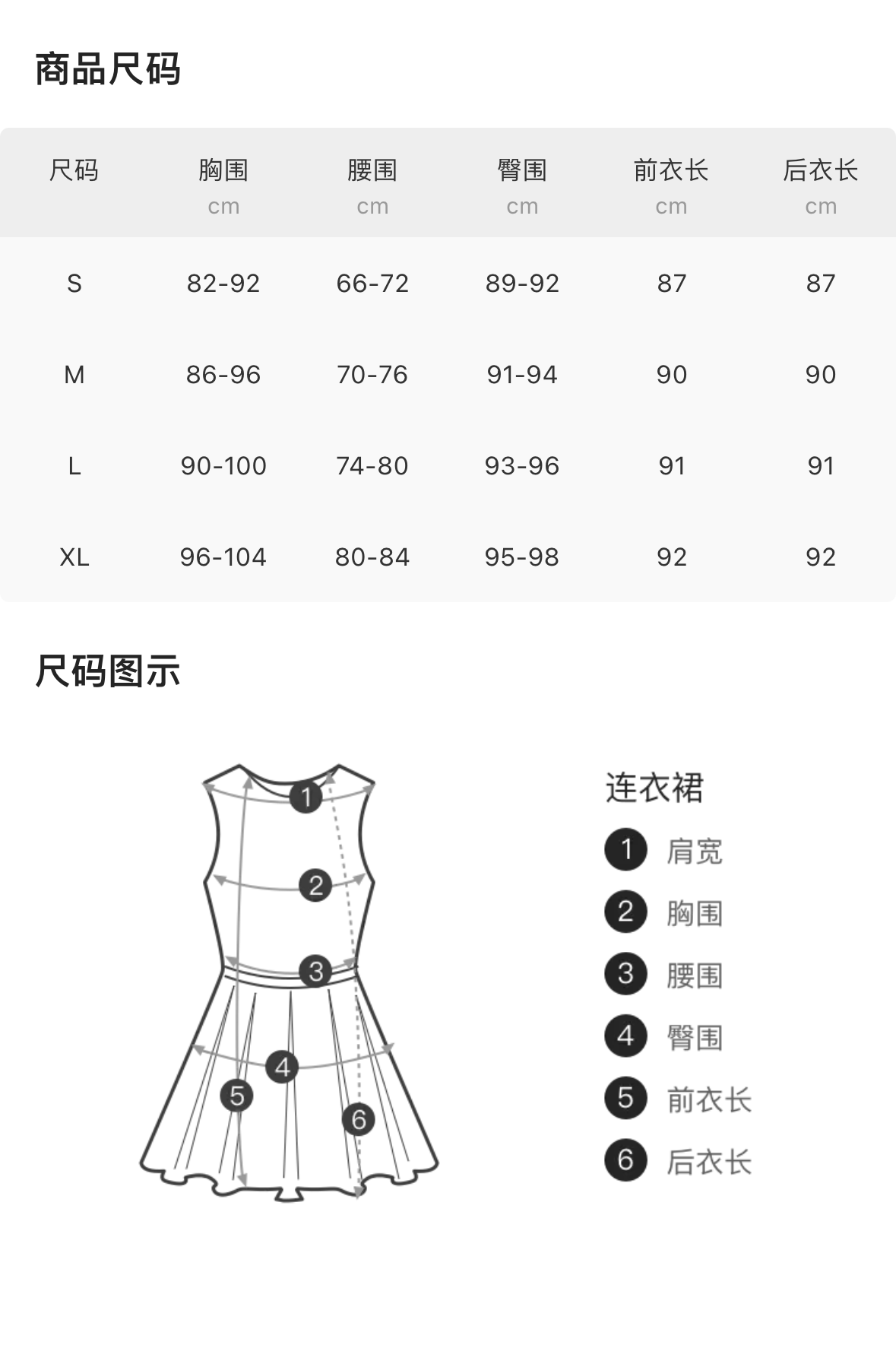 商品尺码

| 尺码 | 胸围 cm | 腰围 cm | 臀围 cm | 前衣长 cm | 后衣长 cm |
|---|---|---|---|---|---|
| S | 82-92 | 66-72 | 89-92 | 87 | 87 |
| M | 86-96 | 70-76 | 91-94 | 90 | 90 |
| L | 90-100 | 74-80 | 93-96 | 91 | 91 |
| XL | 96-104 | 80-84 | 95-98 | 92 | 92 |

尺码图示

1 2 3 4 5 6

连衣裙
1 肩宽
2 胸围
3 腰围
4 臀围
5 前衣长
6 后衣长